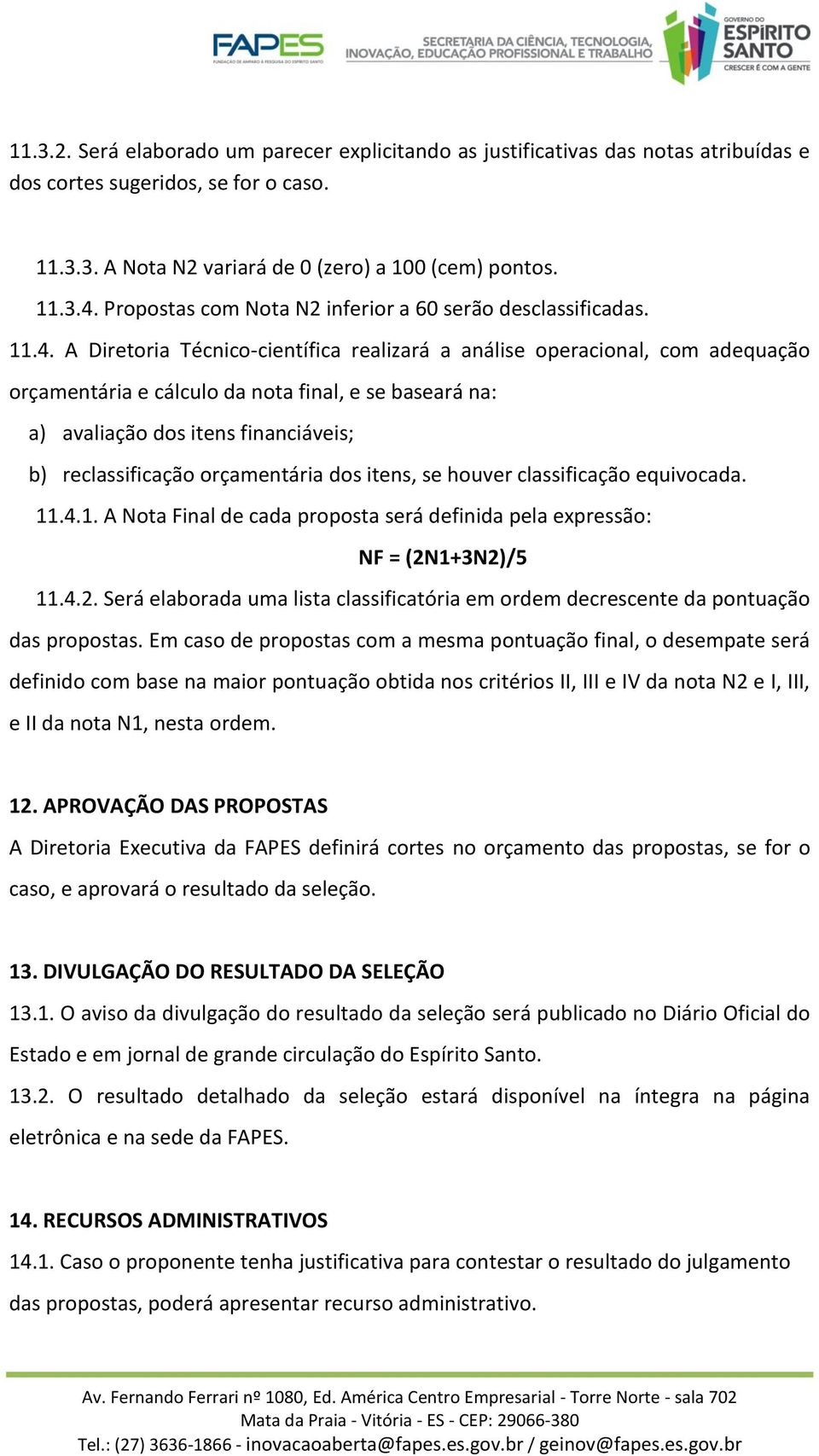 FAPES
FUNDAÇÃO DE AMPARO À PESQUISA DO ESPÍRITO SANTO
SECRETARIA DA CIÊNCIA, TECNOLOGIA, INOVAÇÃO, EDUCAÇÃO PROFISSIONAL E TRABALHO
GOVERNO DO ESPÍRITO SANTO
CRESCER É COM A GENTE

11.3.2. Será elaborado um parecer explicitando as justificativas das notas atribuídas e dos cortes sugeridos, se for o caso.

11.3.3. A Nota N2 variará de 0 (zero) a 100 (cem) pontos.

11.3.4. Propostas com Nota N2 inferior a 60 serão desclassificadas.

11.4. A Diretoria Técnico-científica realizará a análise operacional, com adequação orçamentária e cálculo da nota final, e se baseará na:

a) avaliação dos itens financiáveis;

b) reclassificação orçamentária dos itens, se houver classificação equivocada.

11.4.1. A Nota Final de cada proposta será definida pela expressão:

NF = (2N1+3N2)/5

11.4.2. Será elaborada uma lista classificatória em ordem decrescente da pontuação das propostas. Em caso de propostas com a mesma pontuação final, o desempate será definido com base na maior pontuação obtida nos critérios II, III e IV da nota N2 e I, III, e II da nota N1, nesta ordem.

12. APROVAÇÃO DAS PROPOSTAS

A Diretoria Executiva da FAPES definirá cortes no orçamento das propostas, se for o caso, e aprovará o resultado da seleção.

13. DIVULGAÇÃO DO RESULTADO DA SELEÇÃO

13.1. O aviso da divulgação do resultado da seleção será publicado no Diário Oficial do Estado e em jornal de grande circulação do Espírito Santo.

13.2. O resultado detalhado da seleção estará disponível na íntegra na página eletrônica e na sede da FAPES.

14. RECURSOS ADMINISTRATIVOS

14.1. Caso o proponente tenha justificativa para contestar o resultado do julgamento das propostas, poderá apresentar recurso administrativo.

Av. Fernando Ferrari nº 1080, Ed. América Centro Empresarial - Torre Norte - sala 702
Mata da Praia - Vitória - ES - CEP: 29066-380
Tel.: (27) 3636-1866 - inovacaoaberta@fapes.es.gov.br / geinov@fapes.es.gov.br